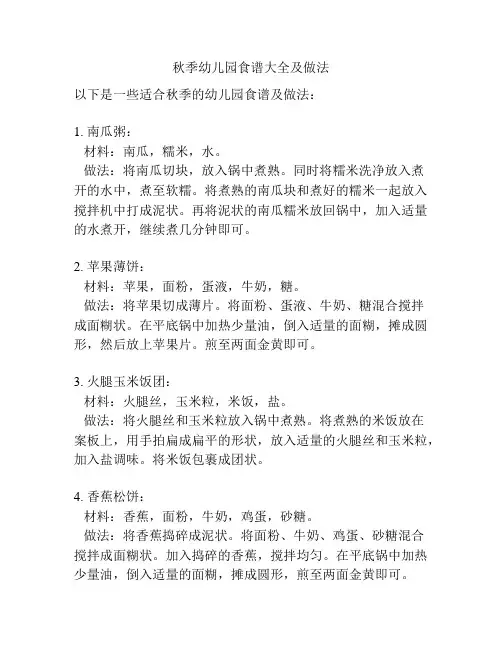 秋季幼儿园食谱大全及做法

以下是一些适合秋季的幼儿园食谱及做法：

1. 南瓜粥：
材料：南瓜，糯米，水。
做法：将南瓜切块，放入锅中煮熟。同时将糯米洗净放入煮开的水中，煮至软糯。将煮熟的南瓜块和煮好的糯米一起放入搅拌机中打成泥状。再将泥状的南瓜糯米放回锅中，加入适量的水煮开，继续煮几分钟即可。

2. 苹果薄饼：
材料：苹果，面粉，蛋液，牛奶，糖。
做法：将苹果切成薄片。将面粉、蛋液、牛奶、糖混合搅拌成面糊状。在平底锅中加热少量油，倒入适量的面糊，摊成圆形，然后放上苹果片。煎至两面金黄即可。

3. 火腿玉米饭团：
材料：火腿丝，玉米粒，米饭，盐。
做法：将火腿丝和玉米粒放入锅中煮熟。将煮熟的米饭放在案板上，用手拍扁成扁平的形状，放入适量的火腿丝和玉米粒，加入盐调味。将米饭包裹成团状。

4. 香蕉松饼：
材料：香蕉，面粉，牛奶，鸡蛋，砂糖。
做法：将香蕉捣碎成泥状。将面粉、牛奶、鸡蛋、砂糖混合搅拌成面糊状。加入捣碎的香蕉，搅拌均匀。在平底锅中加热少量油，倒入适量的面糊，摊成圆形，煎至两面金黄即可。